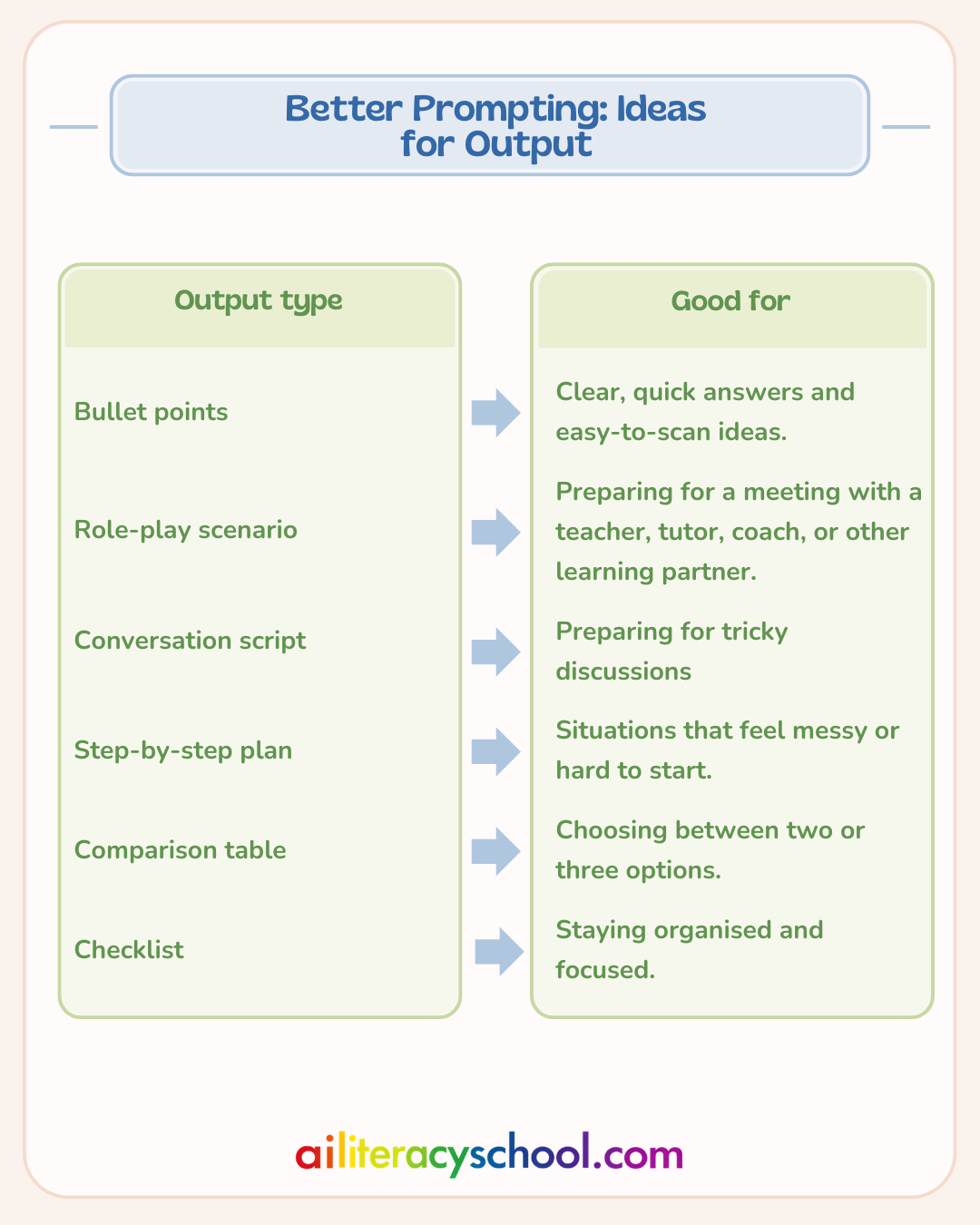 Better Prompting: Ideas for Output

| Output type | Good for |
|---|---|
| Bullet points | Clear, quick answers and easy-to-scan ideas. |
| Role-play scenario | Preparing for a meeting with a teacher, tutor, coach, or other learning partner. |
| Conversation script | Preparing for tricky discussions |
| Step-by-step plan | Situations that feel messy or hard to start. |
| Comparison table | Choosing between two or three options. |
| Checklist | Staying organised and focused. |

ailiteracyschool.com